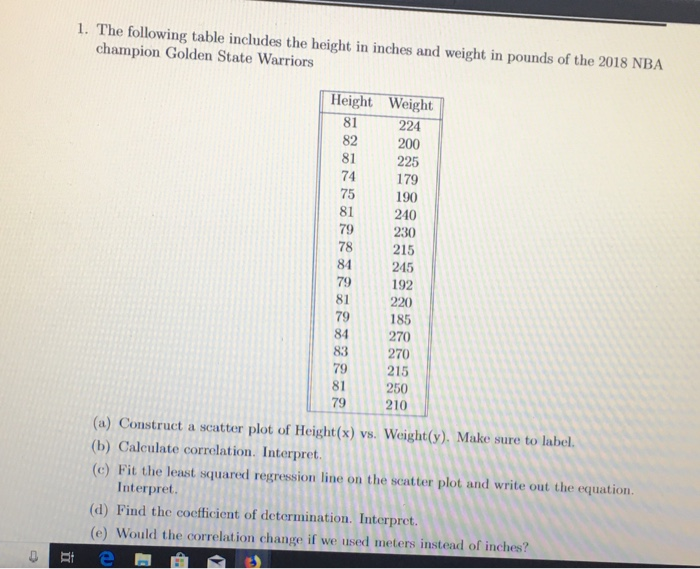 1. The following table includes the height in inches and weight in pounds of the 2018 NBA champion Golden State Warriors

| Height | Weight |
|---|---|
| 81 | 224 |
| 82 | 200 |
| 81 | 225 |
| 74 | 179 |
| 75 | 190 |
| 81 | 240 |
| 79 | 230 |
| 78 | 215 |
| 84 | 245 |
| 79 | 192 |
| 81 | 220 |
| 79 | 185 |
| 84 | 270 |
| 83 | 270 |
| 79 | 215 |
| 81 | 250 |
| 79 | 210 |

(a) Construct a scatter plot of Height(x) vs. Weight(y). Make sure to label.
(b) Calculate correlation. Interpret.
(c) Fit the least squared regression line on the scatter plot and write out the equation. Interpret.
(d) Find the coefficient of determination. Interpret.
(e) Would the correlation change if we used meters instead of inches?